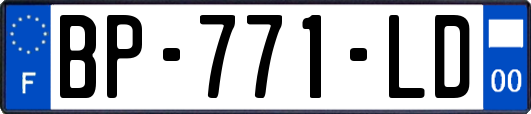 F
BP-771-LD
00